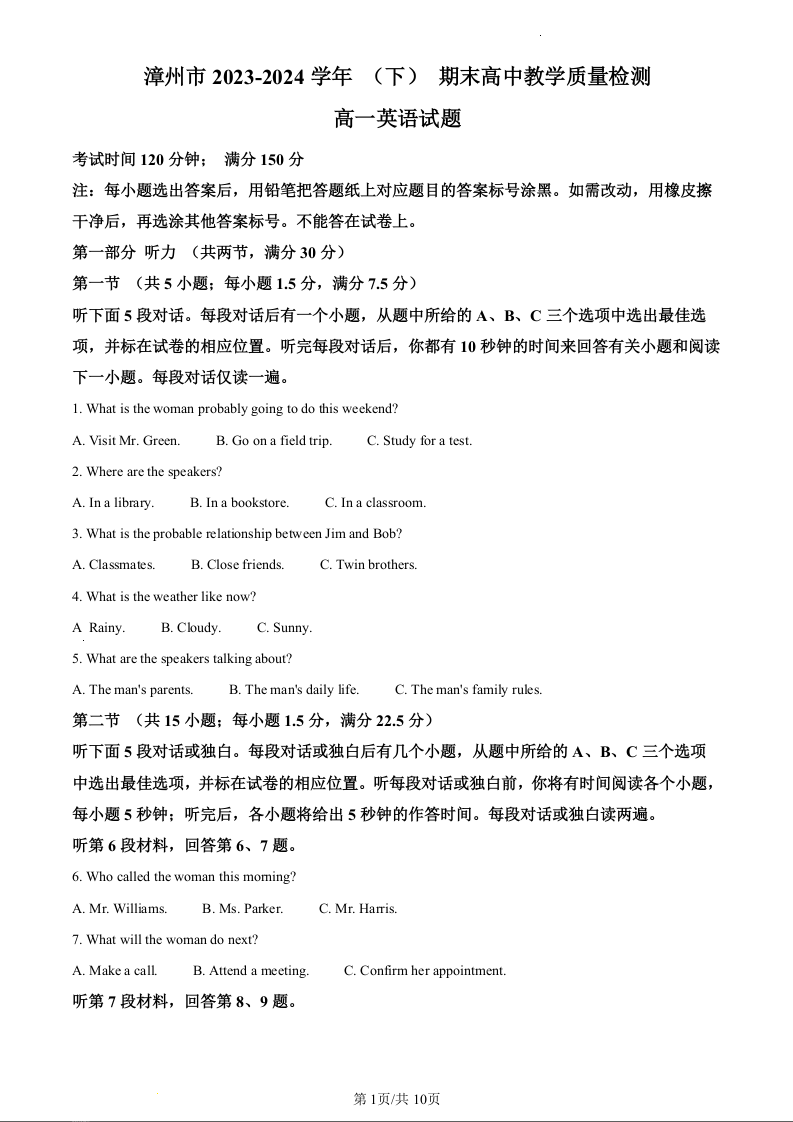 漳州市 2023-2024 学年 （下） 期末高中教学质量检测

高一英语试题

考试时间 120 分钟； 满分 150 分

注：每小题选出答案后，用铅笔把答题纸上对应题目的答案标号涂黑。如需改动，用橡皮擦干净后，再选涂其他答案标号。不能答在试卷上。

第一部分 听力 （共两节，满分 30 分）

第一节 （共 5 小题；每小题 1.5 分，满分 7.5 分）

听下面 5 段对话。每段对话后有一个小题，从题中所给的 A、B、C 三个选项中选出最佳选项，并标在试卷的相应位置。听完每段对话后，你都有 10 秒钟的时间来回答有关小题和阅读下一小题。每段对话仅读一遍。

1. What is the woman probably going to do this weekend?

A. Visit Mr. Green. B. Go on a field trip. C. Study for a test.

2. Where are the speakers?

A. In a library. B. In a bookstore. C. In a classroom.

3. What is the probable relationship between Jim and Bob?

A. Classmates. B. Close friends. C. Twin brothers.

4. What is the weather like now?

A Rainy. B. Cloudy. C. Sunny.

5. What are the speakers talking about?

A. The man's parents. B. The man's daily life. C. The man's family rules.

第二节 （共 15 小题；每小题 1.5 分，满分 22.5 分）

听下面 5 段对话或独白。每段对话或独白后有几个小题，从题中所给的 A、B、C 三个选项中选出最佳选项，并标在试卷的相应位置。听每段对话或独白前，你将有时间阅读各个小题，每小题 5 秒钟；听完后，各小题将给出 5 秒钟的作答时间。每段对话或独白读两遍。

听第 6 段材料，回答第 6、7 题。

6. Who called the woman this morning?

A. Mr. Williams. B. Ms. Parker. C. Mr. Harris.

7. What will the woman do next?

A. Make a call. B. Attend a meeting. C. Confirm her appointment.

听第 7 段材料，回答第 8、9 题。

第 1页/共 10页